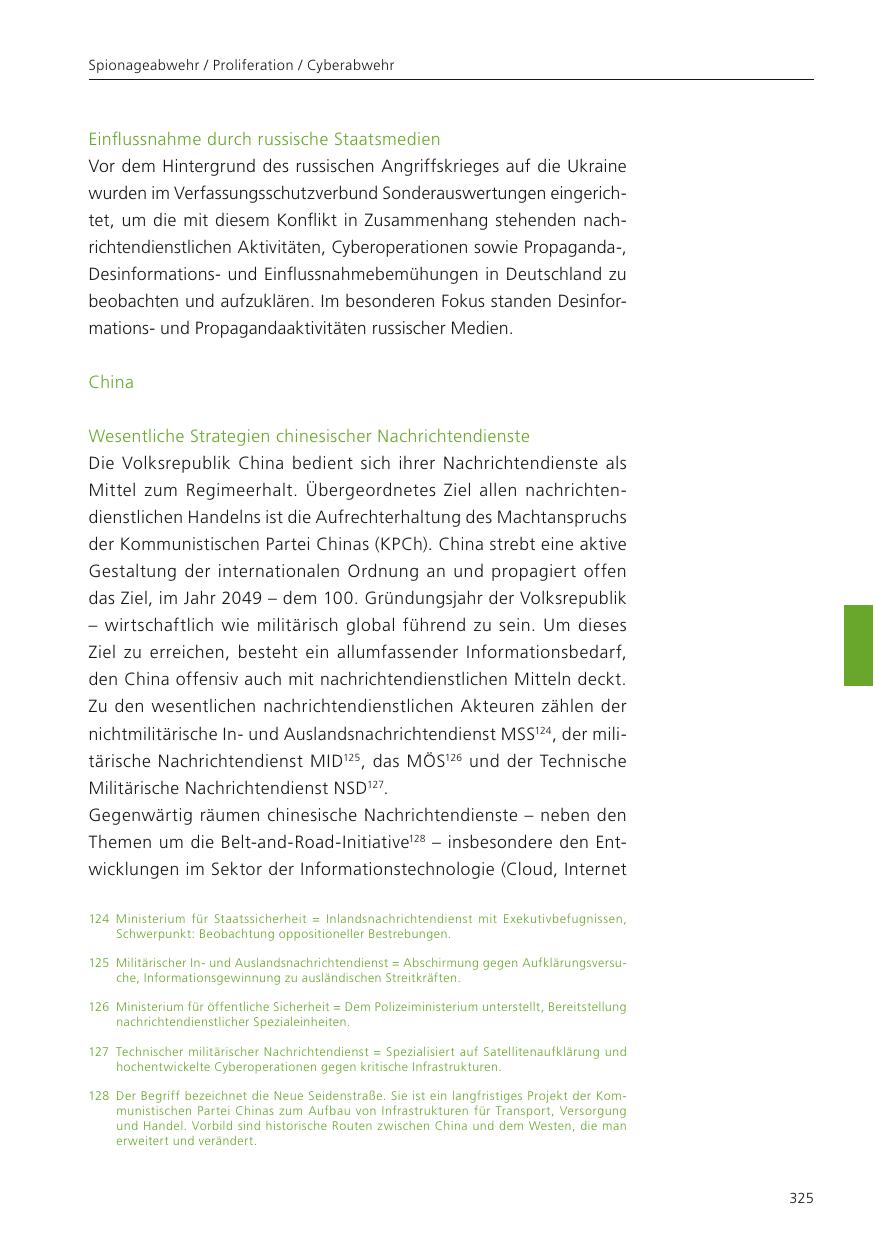 Spionageabwehr / Proliferation / Cyberabwehr

Einflussnahme durch russische Staatsmedien
Vor dem Hintergrund des russischen Angriffskrieges auf die Ukraine wurden im Verfassungsschutzverbund Sonderauswertungen eingerichtet, um die mit diesem Konflikt in Zusammenhang stehenden nachrichtendienstlichen Aktivitäten, Cyberoperationen sowie Propaganda-, Desinformations- und Einflussnahmebemühungen in Deutschland zu beobachten und aufzuklären. Im besonderen Fokus standen Desinformations- und Propagandaaktivitäten russischer Medien.

China

Wesentliche Strategien chinesischer Nachrichtendienste
Die Volksrepublik China bedient sich ihrer Nachrichtendienste als Mittel zum Regimeerhalt. Übergeordnetes Ziel allen nachrichtendienstlichen Handelns ist die Aufrechterhaltung des Machtanspruchs der Kommunistischen Partei Chinas (KPCh). China strebt eine aktive Gestaltung der internationalen Ordnung an und propagiert offen das Ziel, im Jahr 2049 – dem 100. Gründungsjahr der Volksrepublik – wirtschaftlich wie militärisch global führend zu sein. Um dieses Ziel zu erreichen, besteht ein allumfassender Informationsbedarf, den China offensiv auch mit nachrichtendienstlichen Mitteln deckt. Zu den wesentlichen nachrichtendienstlichen Akteuren zählen der nichtmilitärische In- und Auslandsnachrichtendienst MSS$^{124}$, der militärische Nachrichtendienst MID$^{125}$, das MÖS$^{126}$ und der Technische Militärische Nachrichtendienst NSD$^{127}$.
Gegenwärtig räumen chinesische Nachrichtendienste – neben den Themen um die Belt-and-Road-Initiative$^{128}$ – insbesondere den Entwicklungen im Sektor der Informationstechnologie (Cloud, Internet

124 Ministerium für Staatssicherheit = Inlandsnachrichtendienst mit Exekutivbefugnissen, Schwerpunkt: Beobachtung oppositioneller Bestrebungen.

125 Militärischer In- und Auslandsnachrichtendienst = Abschirmung gegen Aufklärungsversuche, Informationsgewinnung zu ausländischen Streitkräften.

126 Ministerium für öffentliche Sicherheit = Dem Polizeiministerium unterstellt, Bereitstellung nachrichtendienstlicher Spezialeinheiten.

127 Technischer militärischer Nachrichtendienst = Spezialisiert auf Satellitenaufklärung und hochentwickelte Cyberoperationen gegen kritische Infrastrukturen.

128 Der Begriff bezeichnet die Neue Seidenstraße. Sie ist ein langfristiges Projekt der Kommunistischen Partei Chinas zum Aufbau von Infrastrukturen für Transport, Versorgung und Handel. Vorbild sind historische Routen zwischen China und dem Westen, die man erweitert und verändert.

325